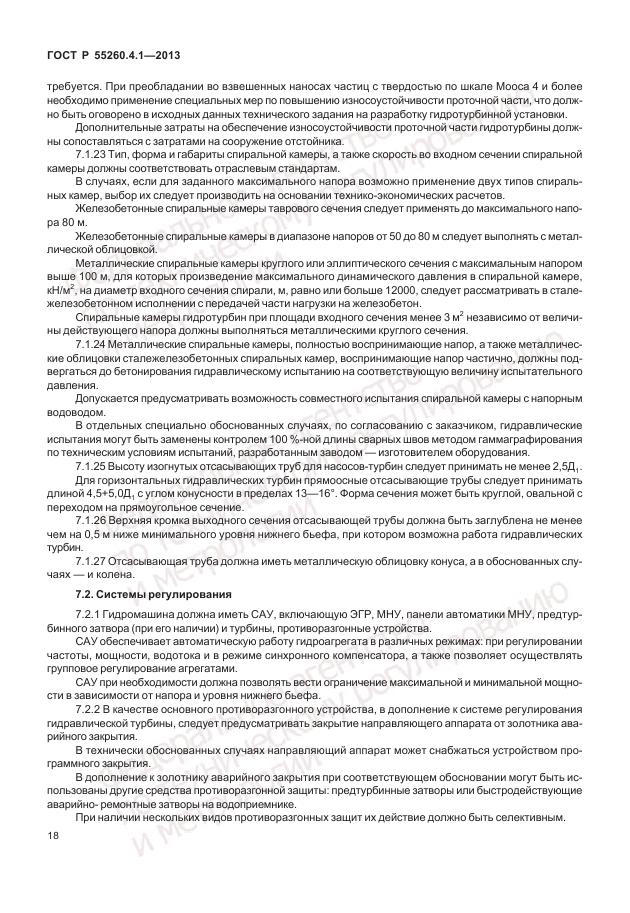 ГОСТ Р 55260.4.1—2013

требуется. При преобладании во взвешенных наносах частиц с твердостью по шкале Мооса 4 и более необходимо применение специальных мер по повышению износоустойчивости проточной части, что должно быть оговорено в исходных данных технического задания на разработку гидротурбинной установки.

Дополнительные затраты на обеспечение износоустойчивости проточной части гидротурбины должны сопоставляться с затратами на сооружение отстойника.

7.1.23 Тип, форма и габариты спиральной камеры, а также скорость во входном сечении спиральной камеры должны соответствовать отраслевым стандартам.

В случаях, если для заданного максимального напора возможно применение двух типов спиральных камер, выбор их следует производить на основании технико-экономических расчетов.

Железобетонные спиральные камеры таврового сечения следует применять до максимального напора 80 м.

Железобетонные спиральные камеры в диапазоне напоров от 50 до 80 м следует выполнять с металлической облицовкой.

Металлические спиральные камеры круглого или эллиптического сечения с максимальным напором выше 100 м, для которых произведение максимального динамического давления в спиральной камере, кН/м$^2$, на диаметр входного сечения спирали, м, равно или больше 12000, следует рассматривать в сталежелезобетонном исполнении с передачей части нагрузки на железобетон.

Спиральные камеры гидротурбин при площади входного сечения менее 3 м$^2$ независимо от величины действующего напора должны выполняться металлическими круглого сечения.

7.1.24 Металлические спиральные камеры, полностью воспринимающие напор, а также металлические облицовки сталежелезобетонных спиральных камер, воспринимающие напор частично, должны подвергаться до бетонирования гидравлическому испытанию на соответствующую величину испытательного давления.

Допускается предусматривать возможность совместного испытания спиральной камеры с напорным водоводом.

В отдельных специально обоснованных случаях, по согласованию с заказчиком, гидравлические испытания могут быть заменены контролем 100 %-ной длины сварных швов методом гаммаграфирования по техническим условиям испытаний, разработанным заводом — изготовителем оборудования.

7.1.25 Высоту изогнутых отсасывающих труб для насосов-турбин следует принимать не менее 2,5Д$_1$.

Для горизонтальных гидравлических турбин прямоосные отсасывающие трубы следует принимать длиной 4,5+5,0Д$_1$ с углом конусности в пределах 13—16°. Форма сечения может быть круглой, овальной с переходом на прямоугольное сечение.

7.1.26 Верхняя кромка выходного сечения отсасывающей трубы должна быть заглублена не менее чем на 0,5 м ниже минимального уровня нижнего бьефа, при котором возможна работа гидравлических турбин.

7.1.27 Отсасывающая труба должна иметь металлическую облицовку конуса, а в обоснованных случаях — и колена.

7.2. Системы регулирования

7.2.1 Гидромашина должна иметь САУ, включающую ЭГР, МНУ, панели автоматики МНУ, предтурбинного затвора (при его наличии) и турбины, противоразгонные устройства.

САУ обеспечивает автоматическую работу гидроагрегата в различных режимах: при регулировании частоты, мощности, водотока и в режиме синхронного компенсатора, а также позволяет осуществлять групповое регулирование агрегатами.

САУ при необходимости должна позволять вести ограничение максимальной и минимальной мощности в зависимости от напора и уровня нижнего бьефа.

7.2.2 В качестве основного противоразгонного устройства, в дополнение к системе регулирования гидравлической турбины, следует предусматривать закрытие направляющего аппарата от золотника аварийного закрытия.

В технически обоснованных случаях направляющий аппарат может снабжаться устройством программного закрытия.

В дополнение к золотнику аварийного закрытия при соответствующем обосновании могут быть использованы другие средства противоразгонной защиты: предтурбинные затворы или быстродействующие аварийно- ремонтные затворы на водоприемнике.

При наличии нескольких видов противоразгонных защит их действие должно быть селективным.

18